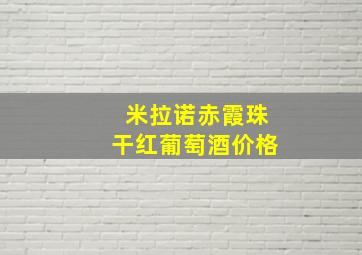 米拉诺赤霞珠
干红葡萄酒价格